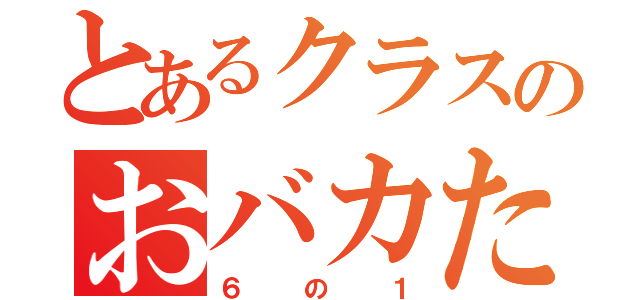 とあるクラスの
おバカた
6の1